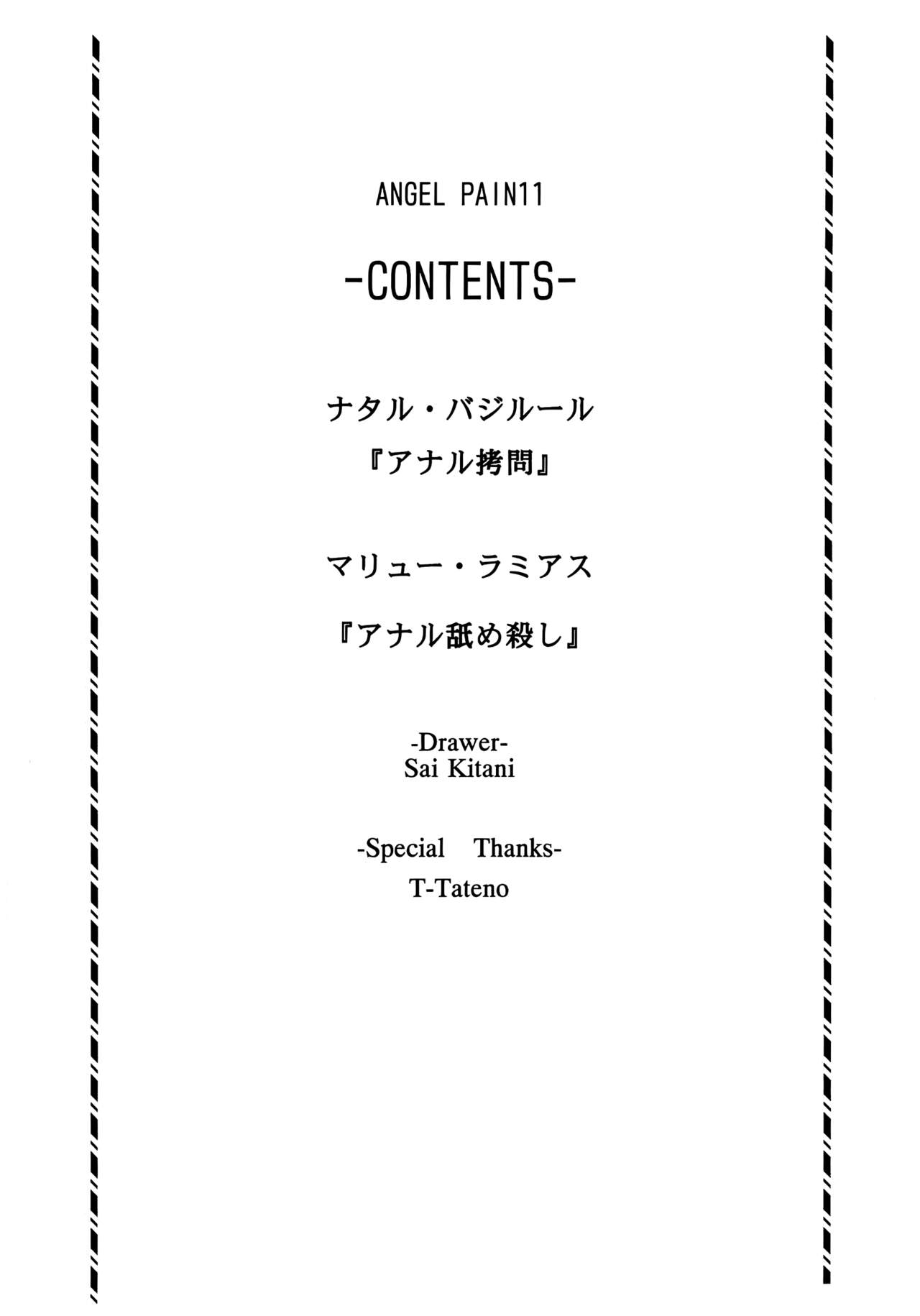 ANGEL PAIN11

-CONTENTS-

ナタル・バジルール
『アナル拷問』

マリュー・ラミアス
『アナル舐め殺し』

-Drawer-
Sai Kitani

-Special Thanks-
T-Tateno